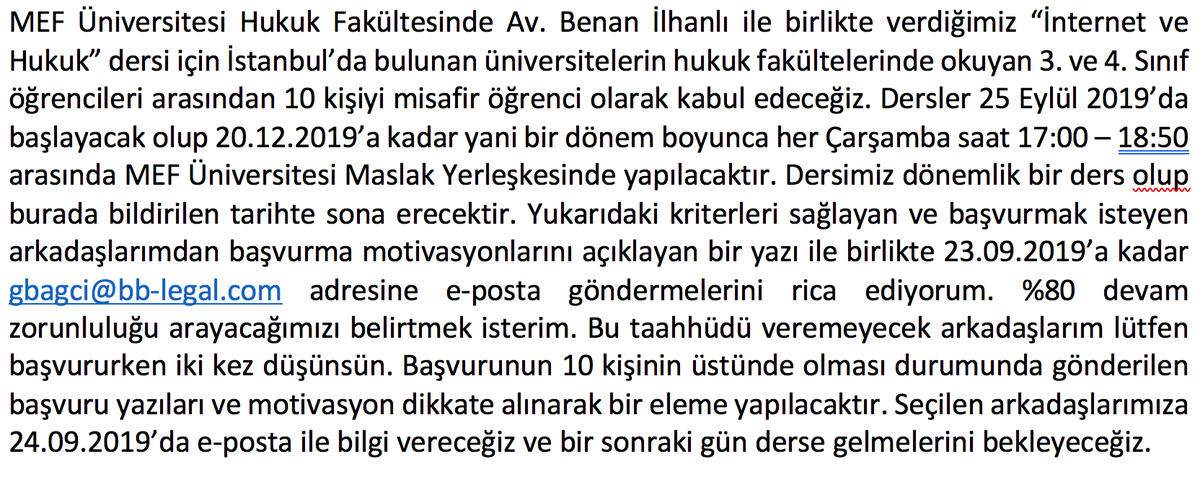 MEF Üniversitesi Hukuk Fakültesinde Av. Benan İlhanlı ile birlikte verdiğimiz “İnternet ve Hukuk” dersi için İstanbul’da bulunan üniversitelerin hukuk fakültelerinde okuyan 3. ve 4. Sınıf öğrencileri arasından 10 kişiyi misafir öğrenci olarak kabul edeceğiz. Dersler 25 Eylül 2019’da başlayacak olup 20.12.2019’a kadar yani bir dönem boyunca her Çarşamba saat 17:00 – 18:50 arasında MEF Üniversitesi Maslak Yerleşkesinde yapılacaktır. Dersimiz dönemlik bir ders olup burada bildirilen tarihte sona erecektir. Yukarıdaki kriterleri sağlayan ve başvurmak isteyen arkadaşlarımdan başvurma motivasyonlarını açıklayan bir yazı ile birlikte 23.09.2019’a kadar gbagci@bb-legal.com adresine e-posta göndermelerini rica ediyorum. %80 devam zorunluluğu arayacağımızı belirtmek isterim. Bu taahhüdü veremeyecek arkadaşlarım lütfen başvururken iki kez düşünsün. Başvurunun 10 kişinin üstünde olması durumunda gönderilen başvuru yazıları ve motivasyon dikkate alınarak bir eleme yapılacaktır. Seçilen arkadaşlarımıza 24.09.2019’da e-posta ile bilgi vereceğiz ve bir sonraki gün derse gelmelerini bekleyeceğiz.